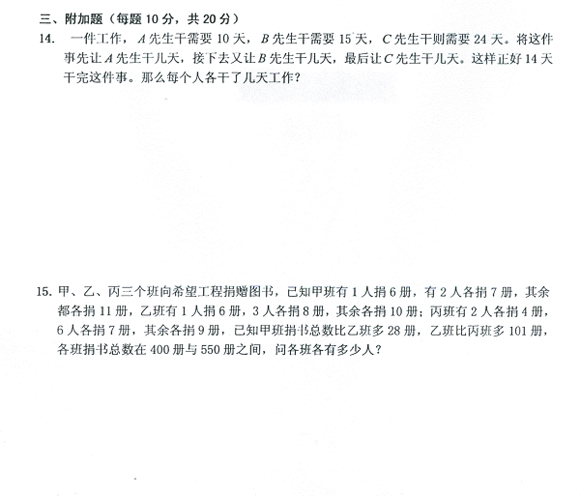 三、附加题（每题 10 分，共 20 分）

14. 一件工作，$A$ 先生干需要 10 天，$B$ 先生干需要 15 天，$C$ 先生干则需要 24 天。将这件事先让 $A$ 先生干几天，接下去又让 $B$ 先生干几天，最后让 $C$ 先生干几天。这样正好 14 天干完这件事。那么每个人各干了几天工作？

15. 甲、乙、丙三个班向希望工程捐赠图书，已知甲班有 1 人捐 6 册，有 2 人各捐 7 册，其余都各捐 11 册，乙班有 1 人捐 6 册，3 人各捐 8 册，其余各捐 10 册；丙班有 2 人各捐 4 册，6 人各捐 7 册，其余各捐 9 册，已知甲班捐书总数比乙班多 28 册，乙班比丙班多 101 册，各班捐书总数在 400 册与 550 册之间，问各班各有多少人？